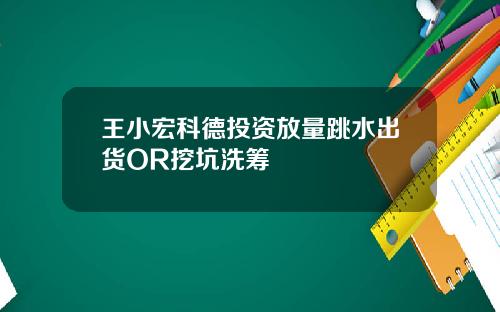 王小宏科德投资放量跳水出货OR挖坑洗筹